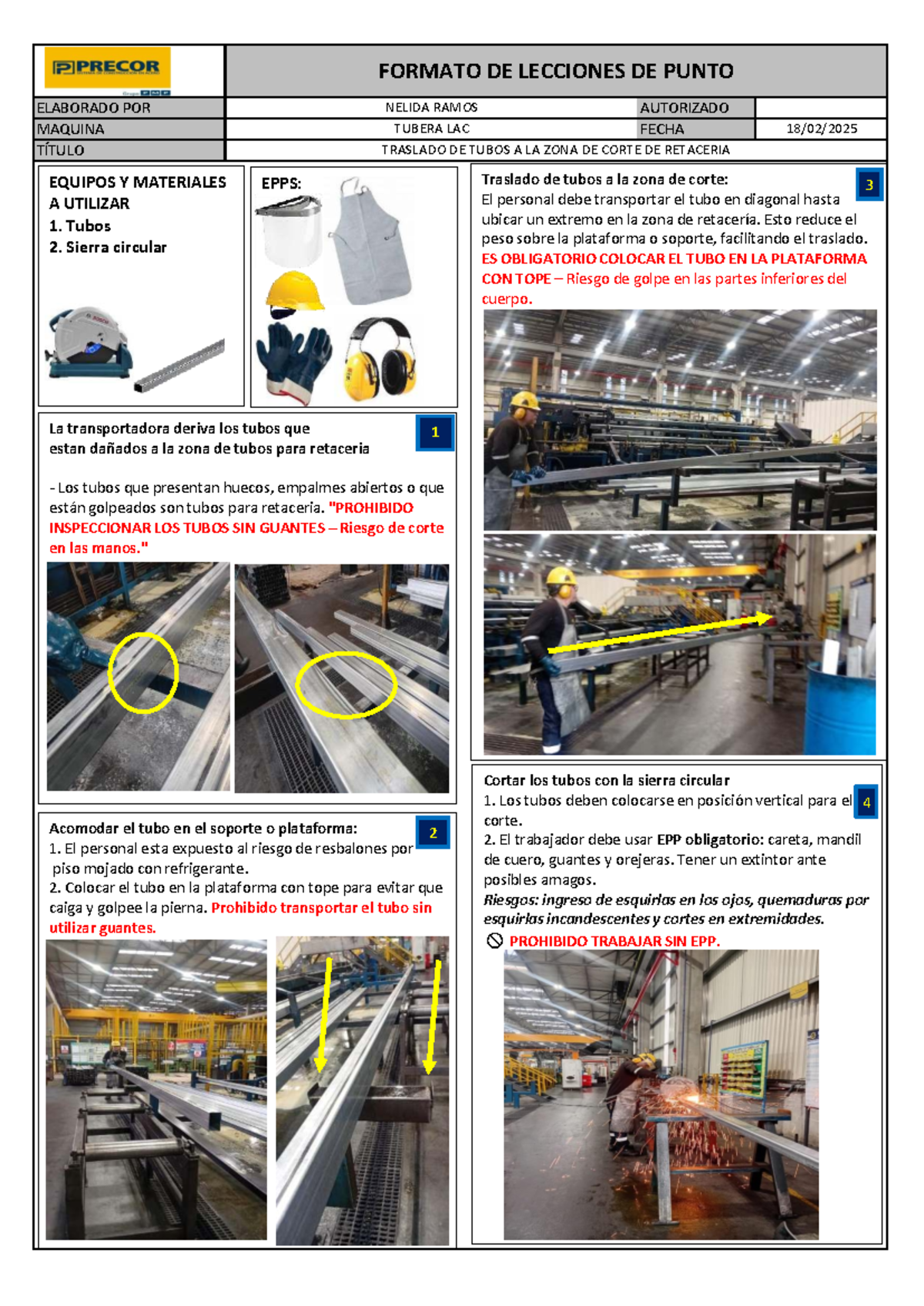 PRECOR

FORMATO DE LECCIONES DE PUNTO

| ELABORADO POR | NELIDA RAMOS | AUTORIZADO | |
|---|---|---|---|
| MAQUINA | TUBERA LAC | FECHA | 18/02/2025 |
| TÍTULO | TRASLADO DE TUBOS A LA ZONA DE CORTE DE RETACERIA | | |

EQUIPOS Y MATERIALES A UTILIZAR
1. Tubos
2. Sierra circular

EPPS:

La transportadora deriva los tubos que estan dañados a la zona de tubos para retaceria

1

- Los tubos que presentan huecos, empalmes abiertos o que están golpeados son tubos para retacería. "PROHIBIDO INSPECCIONAR LOS TUBOS SIN GUANTES – Riesgo de corte en las manos."

Acomodar el tubo en el soporte o plataforma:

2

1. El personal esta expuesto al riesgo de resbalones por piso mojado con refrigerante.
2. Colocar el tubo en la plataforma con tope para evitar que caiga y golpee la pierna. Prohibido transportar el tubo sin utilizar guantes.

Traslado de tubos a la zona de corte:

3

El personal debe transportar el tubo en diagonal hasta ubicar un extremo en la zona de retacería. Esto reduce el peso sobre la plataforma o soporte, facilitando el traslado. ES OBLIGATORIO COLOCAR EL TUBO EN LA PLATAFORMA CON TOPE – Riesgo de golpe en las partes inferiores del cuerpo.

Cortar los tubos con la sierra circular

4

1. Los tubos deben colocarse en posición vertical para el corte.
2. El trabajador debe usar EPP obligatorio: careta, mandil de cuero, guantes y orejeras. Tener un extintor ante posibles amagos.
Riesgos: ingreso de esquirlas en los ojos, quemaduras por esquirlas incandescentes y cortes en extremidades.
PROHIBIDO TRABAJAR SIN EPP.